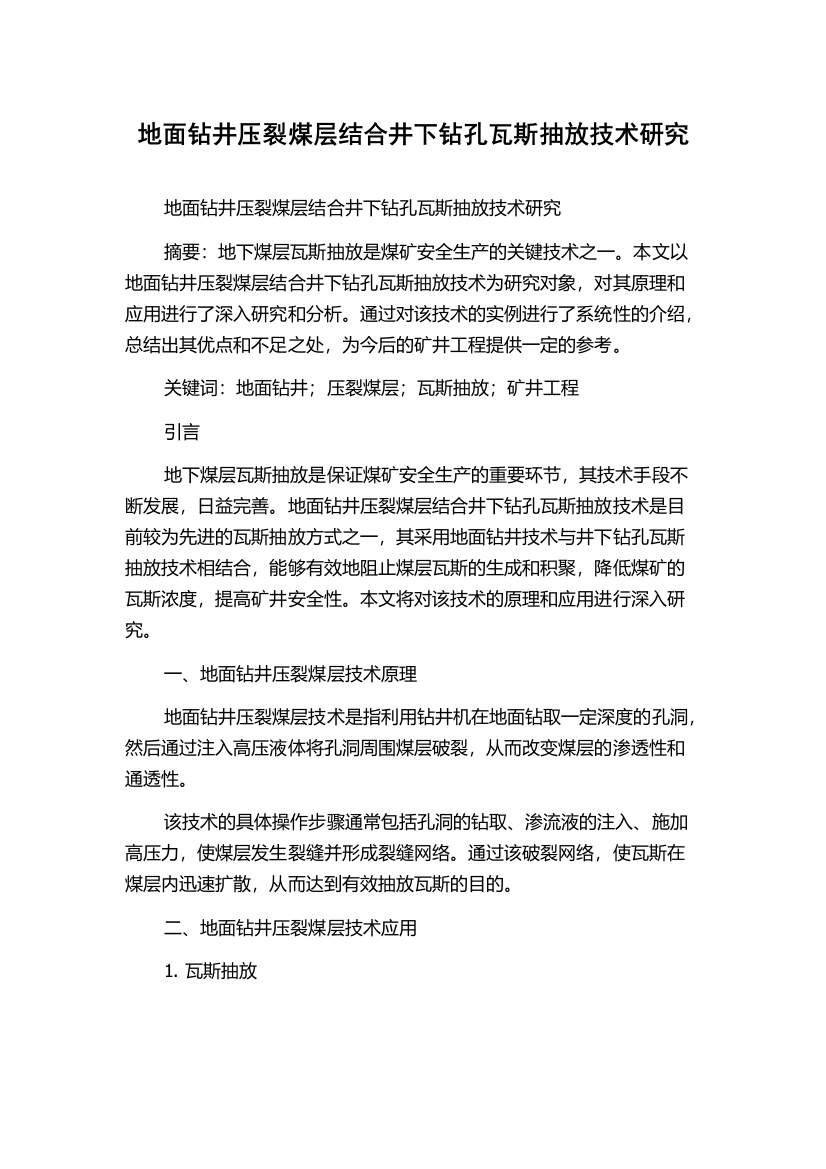 地面钻井压裂煤层结合井下钻孔瓦斯抽放技术研究

地面钻井压裂煤层结合井下钻孔瓦斯抽放技术研究

摘要：地下煤层瓦斯抽放是煤矿安全生产的关键技术之一。本文以地面钻井压裂煤层结合井下钻孔瓦斯抽放技术为研究对象，对其原理和应用进行了深入研究和分析。通过对该技术的实例进行了系统性的介绍，总结出其优点和不足之处，为今后的矿井工程提供一定的参考。

关键词：地面钻井；压裂煤层；瓦斯抽放；矿井工程

引言

地下煤层瓦斯抽放是保证煤矿安全生产的重要环节，其技术手段不断发展，日益完善。地面钻井压裂煤层结合井下钻孔瓦斯抽放技术是目前较为先进的瓦斯抽放方式之一，其采用地面钻井技术与井下钻孔瓦斯抽放技术相结合，能够有效地阻止煤层瓦斯的生成和积聚，降低煤矿的瓦斯浓度，提高矿井安全性。本文将对该技术的原理和应用进行深入研究。

一、地面钻井压裂煤层技术原理

地面钻井压裂煤层技术是指利用钻井机在地面钻取一定深度的孔洞，然后通过注入高压液体将孔洞周围煤层破裂，从而改变煤层的渗透性和通透性。

该技术的具体操作步骤通常包括孔洞的钻取、渗流液的注入、施加高压力，使煤层发生裂缝并形成裂缝网络。通过该破裂网络，使瓦斯在煤层内迅速扩散，从而达到有效抽放瓦斯的目的。

二、地面钻井压裂煤层技术应用

1. 瓦斯抽放